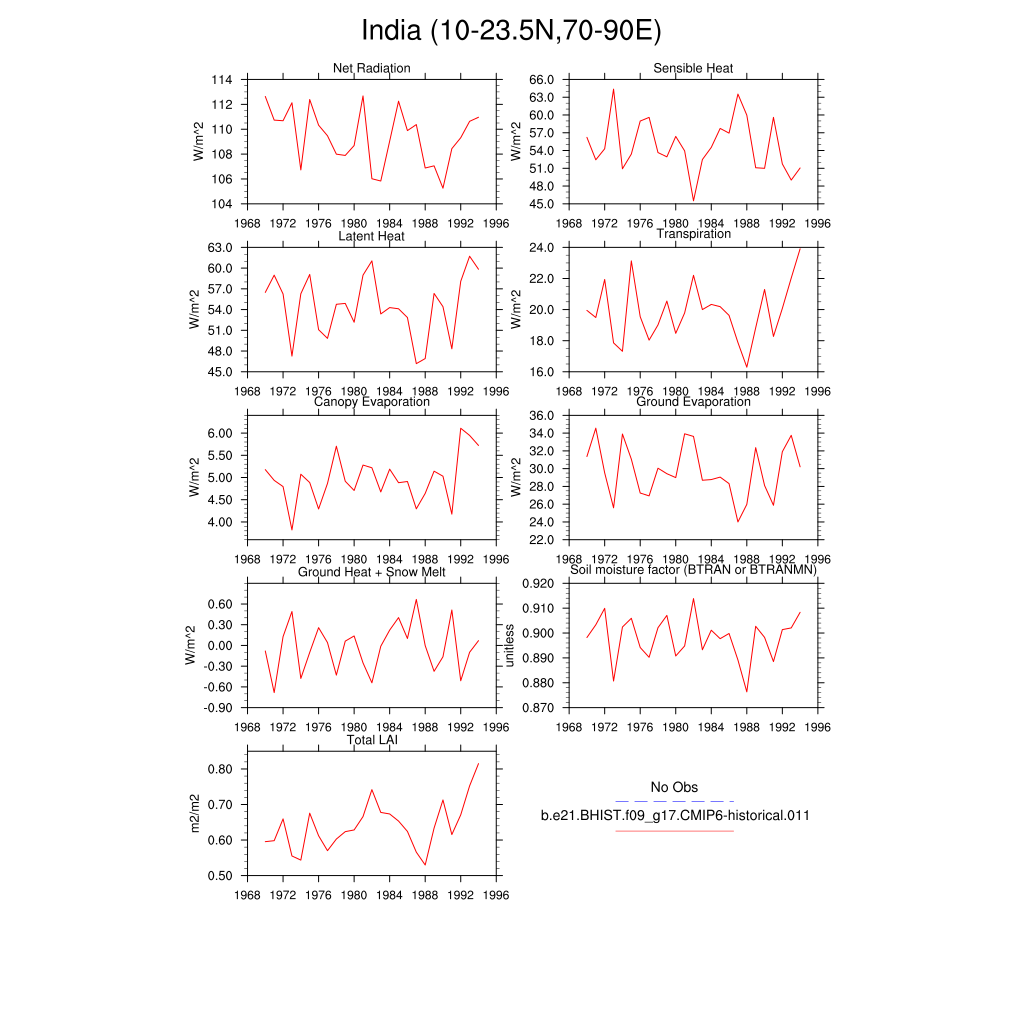 India (10-23.5N,70-90E)

Net Radiation
W/m^2
114
112
110
108
106
104
1968 1972 1976 1980 1984 1988 1992 1996

Sensible Heat
W/m^2
66.0
63.0
60.0
57.0
54.0
51.0
48.0
45.0
1968 1972 1976 1980 1984 1988 1992 1996

Latent Heat
W/m^2
63.0
60.0
57.0
54.0
51.0
48.0
45.0
1968 1972 1976 1980 1984 1988 1992 1996

Transpiration
W/m^2
24.0
22.0
20.0
18.0
16.0
1968 1972 1976 1980 1984 1988 1992 1996

Canopy Evaporation
W/m^2
6.00
5.50
5.00
4.50
4.00
1968 1972 1976 1980 1984 1988 1992 1996

Ground Evaporation
W/m^2
36.0
34.0
32.0
30.0
28.0
26.0
24.0
22.0
1968 1972 1976 1980 1984 1988 1992 1996

Ground Heat + Snow Melt
W/m^2
0.60
0.30
0.00
-0.30
-0.60
-0.90
1968 1972 1976 1980 1984 1988 1992 1996

Soil moisture factor (BTRAN or BTRANMN)
unitless
0.920
0.910
0.900
0.890
0.880
0.870
1968 1972 1976 1980 1984 1988 1992 1996

Total LAI
m2/m2
0.80
0.70
0.60
0.50
1968 1972 1976 1980 1984 1988 1992 1996

No Obs
b.e21.BHIST.f09_g17.CMIP6-historical.011